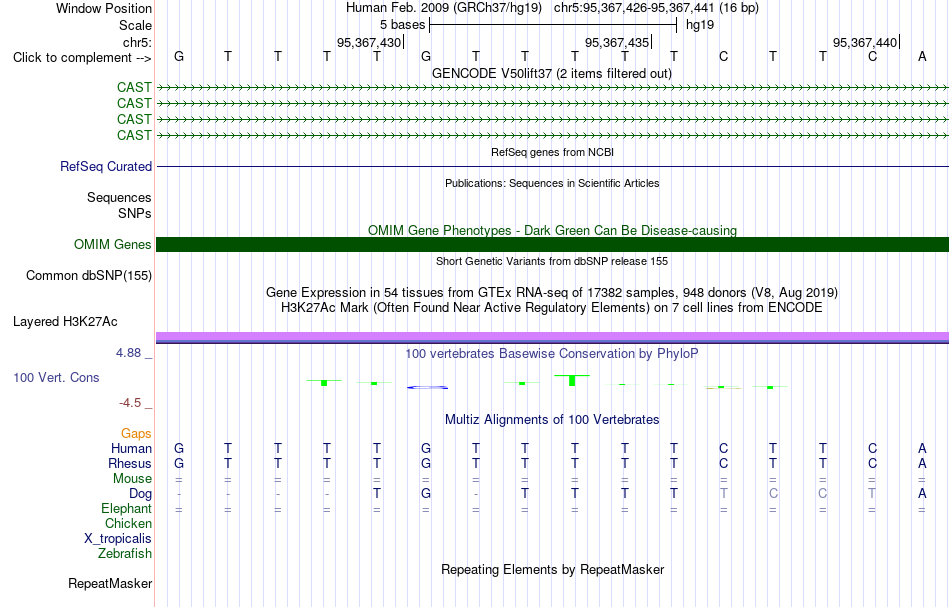 Window Position Human Feb. 2009 (GRCh37/hg19) chr5:95,367,426-95,367,441 (16 bp)
Scale 5 bases hg19
chr5: 95,367,430 95,367,435 95,367,440
Click to complement --> G T T T T G T T T T T C T T C A
GENCODE V50lift37 (2 items filtered out)
CAST
CAST
CAST
CAST
RefSeq genes from NCBI
RefSeq Curated
Publications: Sequences in Scientific Articles
Sequences
SNPs
OMIM Gene Phenotypes - Dark Green Can Be Disease-causing
OMIM Genes
Short Genetic Variants from dbSNP release 155
Common dbSNP(155)
Gene Expression in 54 tissues from GTEx RNA-seq of 17382 samples, 948 donors (V8, Aug 2019)
H3K27Ac Mark (Often Found Near Active Regulatory Elements) on 7 cell lines from ENCODE
Layered H3K27Ac
4.88 _
100 vertebrates Basewise Conservation by PhyloP
100 Vert. Cons
-4.5 _
Multiz Alignments of 100 Vertebrates
Gaps
Human G T T T T G T T T T T C T T C A
Rhesus G T T T T G T T T T T C T T C A
Mouse = = = = = = = = = = = = = = = =
Dog - - - - T G - T T T T T C C T A
Elephant = = = = = = = = = = = = = = = =
Chicken
X_tropicalis
Zebrafish
Repeating Elements by RepeatMasker
RepeatMasker